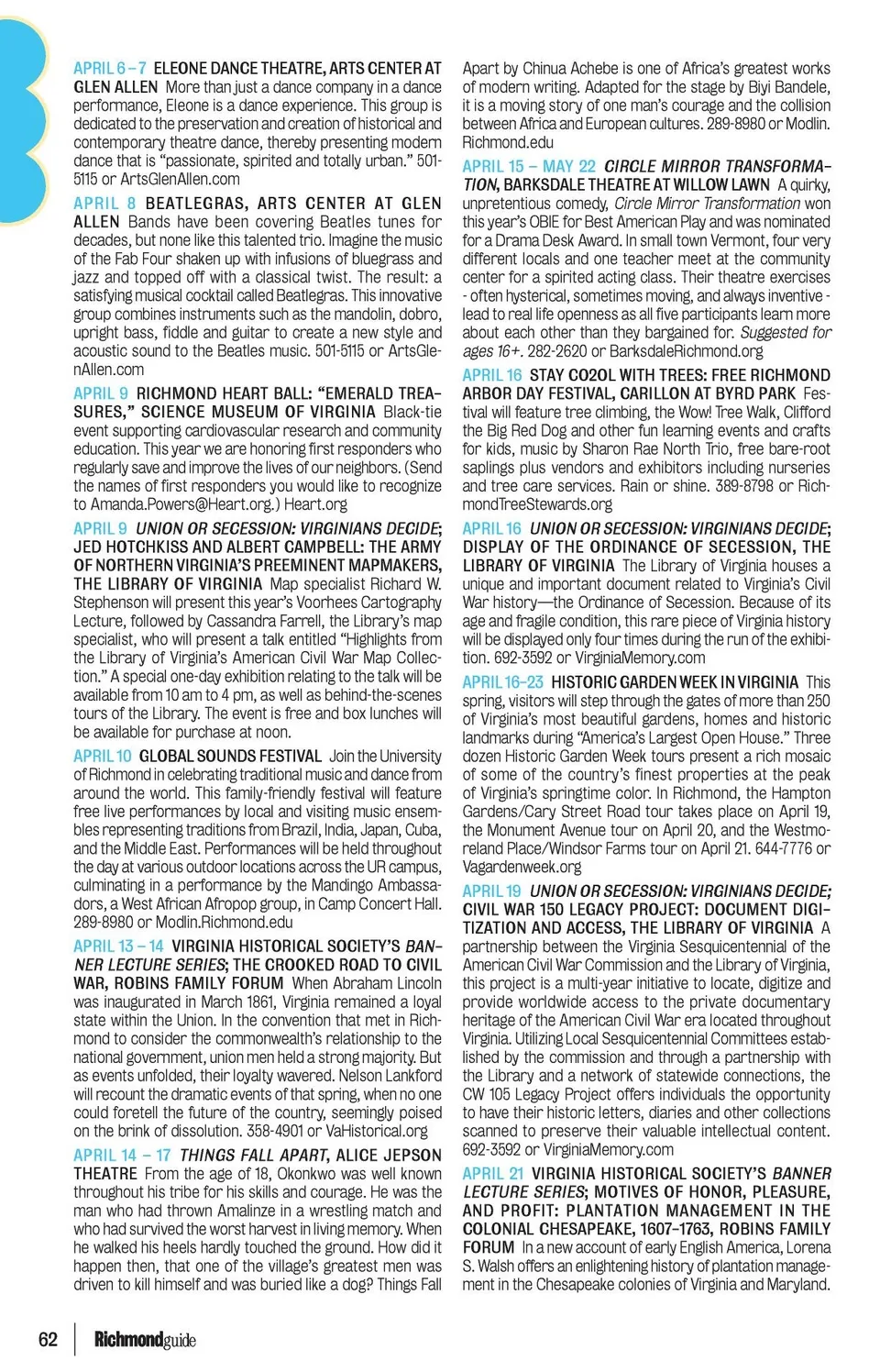 APRIL 6 – 7 ELEONE DANCE THEATRE, ARTS CENTER AT GLEN ALLEN More than just a dance company in a dance performance, Eleone is a dance experience. This group is dedicated to the preservation and creation of historical and contemporary theatre dance, thereby presenting modern dance that is "passionate, spirited and totally urban." 501-5115 or ArtsGlenAllen.com

APRIL 8 BEATLEGRAS, ARTS CENTER AT GLEN ALLEN Bands have been covering Beatles tunes for decades, but none like this talented trio. Imagine the music of the Fab Four shaken up with infusions of bluegrass and jazz and topped off with a classical twist. The result: a satisfying musical cocktail called Beatlegras. This innovative group combines instruments such as the mandolin, dobro, upright bass, fiddle and guitar to create a new style and acoustic sound to the Beatles music. 501-5115 or ArtsGlenAllen.com

APRIL 9 RICHMOND HEART BALL: "EMERALD TREASURES," SCIENCE MUSEUM OF VIRGINIA Black-tie event supporting cardiovascular research and community education. This year we are honoring first responders who regularly save and improve the lives of our neighbors. (Send the names of first responders you would like to recognize to Amanda.Powers@Heart.org.) Heart.org

APRIL 9 UNION OR SECESSION: VIRGINIANS DECIDE; JED HOTCHKISS AND ALBERT CAMPBELL: THE ARMY OF NORTHERN VIRGINIA'S PREEMINENT MAPMAKERS, THE LIBRARY OF VIRGINIA Map specialist Richard W. Stephenson will present this year's Voorhees Cartography Lecture, followed by Cassandra Farrell, the Library's map specialist, who will present a talk entitled "Highlights from the Library of Virginia's American Civil War Map Collection." A special one-day exhibition relating to the talk will be available from 10 am to 4 pm, as well as behind-the-scenes tours of the Library. The event is free and box lunches will be available for purchase at noon.

APRIL 10 GLOBAL SOUNDS FESTIVAL Join the University of Richmond in celebrating traditional music and dance from around the world. This family-friendly festival will feature free live performances by local and visiting music ensembles representing traditions from Brazil, India, Japan, Cuba, and the Middle East. Performances will be held throughout the day at various outdoor locations across the UR campus, culminating in a performance by the Mandingo Ambassadors, a West African Afropop group, in Camp Concert Hall. 289-8980 or Modlin.Richmond.edu

APRIL 13 – 14 VIRGINIA HISTORICAL SOCIETY'S BANNER LECTURE SERIES; THE CROOKED ROAD TO CIVIL WAR, ROBINS FAMILY FORUM When Abraham Lincoln was inaugurated in March 1861, Virginia remained a loyal state within the Union. In the convention that met in Richmond to consider the commonwealth's relationship to the national government, union men held a strong majority. But as events unfolded, their loyalty wavered. Nelson Lankford will recount the dramatic events of that spring, when no one could foretell the future of the country, seemingly poised on the brink of dissolution. 358-4901 or VaHistorical.org

APRIL 14 – 17 THINGS FALL APART, ALICE JEPSON THEATRE From the age of 18, Okonkwo was well known throughout his tribe for his skills and courage. He was the man who had thrown Amalinze in a wrestling match and who had survived the worst harvest in living memory. When he walked his heels hardly touched the ground. How did it happen then, that one of the village's greatest men was driven to kill himself and was buried like a dog? Things Fall Apart by Chinua Achebe is one of Africa's greatest works of modern writing. Adapted for the stage by Biyi Bandele, it is a moving story of one man's courage and the collision between Africa and European cultures. 289-8980 or Modlin.Richmond.edu

APRIL 15 – MAY 22 CIRCLE MIRROR TRANSFORMATION, BARKSDALE THEATRE AT WILLOW LAWN A quirky, unpretentious comedy, Circle Mirror Transformation won this year's OBIE for Best American Play and was nominated for a Drama Desk Award. In small town Vermont, four very different locals and one teacher meet at the community center for a spirited acting class. Their theatre exercises - often hysterical, sometimes moving, and always inventive - lead to real life openness as all five participants learn more about each other than they bargained for. Suggested for ages 16+. 282-2620 or BarksdaleRichmond.org

APRIL 16 STAY CO2OL WITH TREES: FREE RICHMOND ARBOR DAY FESTIVAL, CARILLON AT BYRD PARK Festival will feature tree climbing, the Wow! Tree Walk, Clifford the Big Red Dog and other fun learning events and crafts for kids, music by Sharon Rae North Trio, free bare-root saplings plus vendors and exhibitors including nurseries and tree care services. Rain or shine. 389-8798 or RichmondTreeStewards.org

APRIL 16 UNION OR SECESSION: VIRGINIANS DECIDE; DISPLAY OF THE ORDINANCE OF SECESSION, THE LIBRARY OF VIRGINIA The Library of Virginia houses a unique and important document related to Virginia's Civil War history—the Ordinance of Secession. Because of its age and fragile condition, this rare piece of Virginia history will be displayed only four times during the run of the exhibition. 692-3592 or VirginiaMemory.com

APRIL 16–23 HISTORIC GARDEN WEEK IN VIRGINIA This spring, visitors will step through the gates of more than 250 of Virginia's most beautiful gardens, homes and historic landmarks during "America's Largest Open House." Three dozen Historic Garden Week tours present a rich mosaic of some of the country's finest properties at the peak of Virginia's springtime color. In Richmond, the Hampton Gardens/Cary Street Road tour takes place on April 19, the Monument Avenue tour on April 20, and the Westmoreland Place/Windsor Farms tour on April 21. 644-7776 or Vagardenweek.org

APRIL 19 UNION OR SECESSION: VIRGINIANS DECIDE; CIVIL WAR 150 LEGACY PROJECT: DOCUMENT DIGITIZATION AND ACCESS, THE LIBRARY OF VIRGINIA A partnership between the Virginia Sesquicentennial of the American Civil War Commission and the Library of Virginia, this project is a multi-year initiative to locate, digitize and provide worldwide access to the private documentary heritage of the American Civil War era located throughout Virginia. Utilizing Local Sesquicentennial Committees established by the commission and through a partnership with the Library and a network of statewide connections, the CW 105 Legacy Project offers individuals the opportunity to have their historic letters, diaries and other collections scanned to preserve their valuable intellectual content. 692-3592 or VirginiaMemory.com

APRIL 21 VIRGINIA HISTORICAL SOCIETY'S BANNER LECTURE SERIES; MOTIVES OF HONOR, PLEASURE, AND PROFIT: PLANTATION MANAGEMENT IN THE COLONIAL CHESAPEAKE, 1607–1763, ROBINS FAMILY FORUM In a new account of early English America, Lorena S. Walsh offers an enlightening history of plantation management in the Chesapeake colonies of Virginia and Maryland.

62 Richmondguide